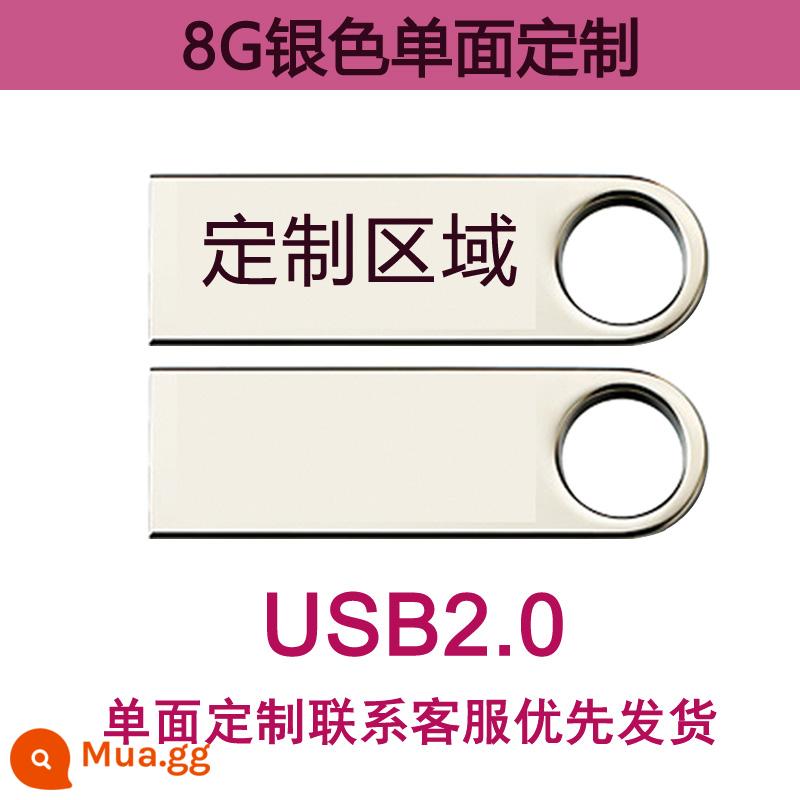 8G银色单面定制

定制区域

USB2.0

单面定制联系客服优先发货

Mua.gg